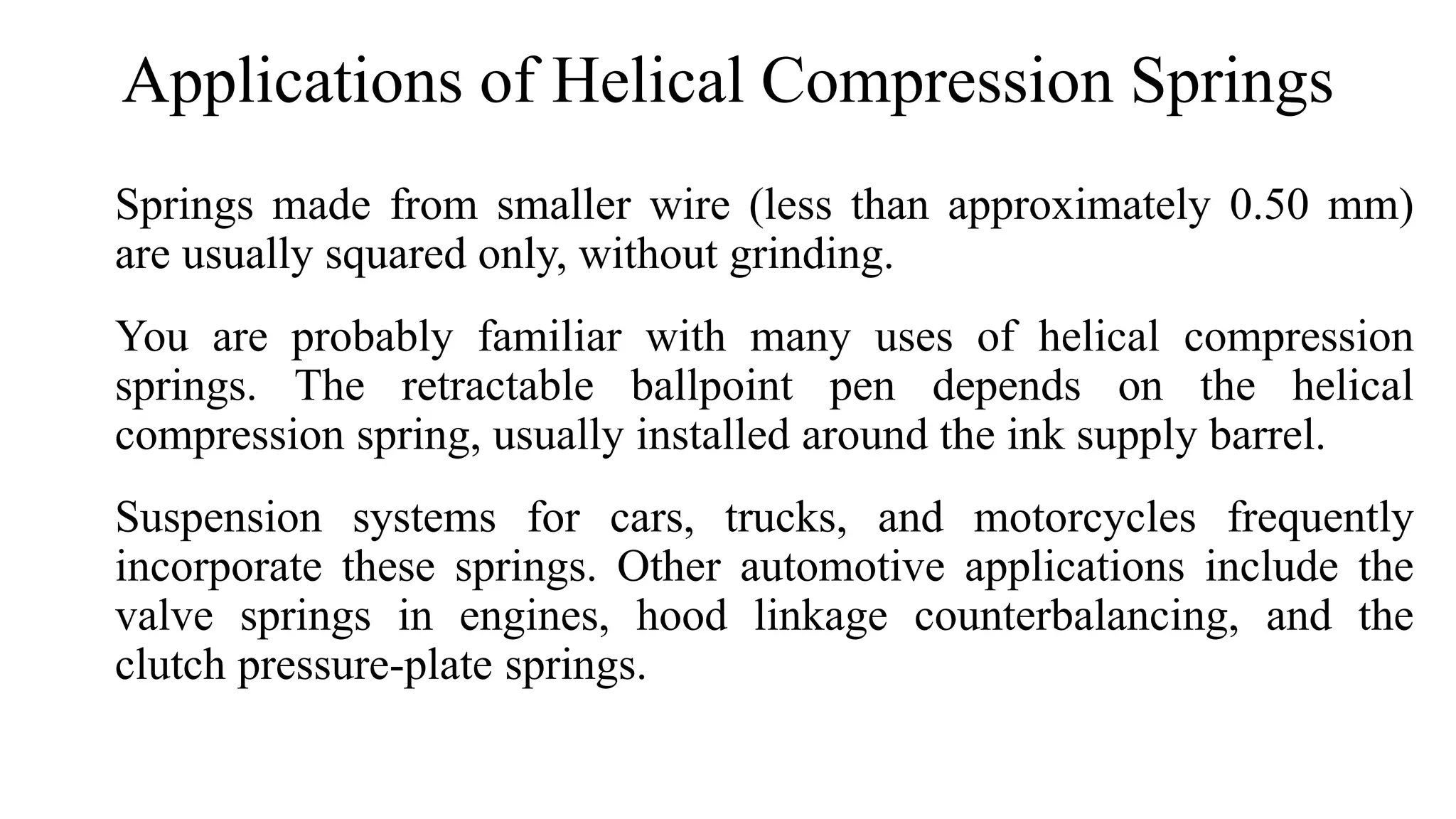 Applications of Helical Compression Springs

Springs made from smaller wire (less than approximately 0.50 mm) are usually squared only, without grinding.

You are probably familiar with many uses of helical compression springs. The retractable ballpoint pen depends on the helical compression spring, usually installed around the ink supply barrel.

Suspension systems for cars, trucks, and motorcycles frequently incorporate these springs. Other automotive applications include the valve springs in engines, hood linkage counterbalancing, and the clutch pressure-plate springs.